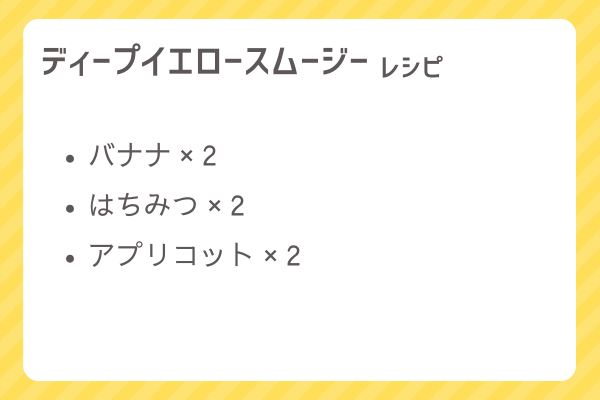 ディープイエロースムージー レシピ

- バナナ × 2
- はちみつ × 2
- アプリコット × 2